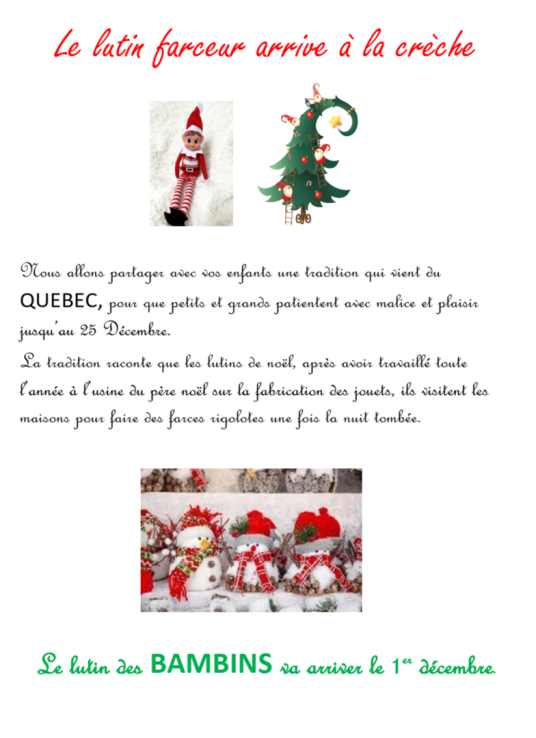 Le lutin farceur arrive à la crèche

Nous allons partager avec vos enfants une tradition qui vient du QUEBEC, pour que petits et grands patientent avec malice et plaisir jusqu'au 25 Décembre.

La tradition raconte que les lutins de noël, après avoir travaillé toute l'année à l'usine du père noël sur la fabrication des jouets, ils visitent les maisons pour faire des farces rigolotes une fois la nuit tombée.

Le lutin des BAMBINS va arriver le 1$^{er}$ décembre.